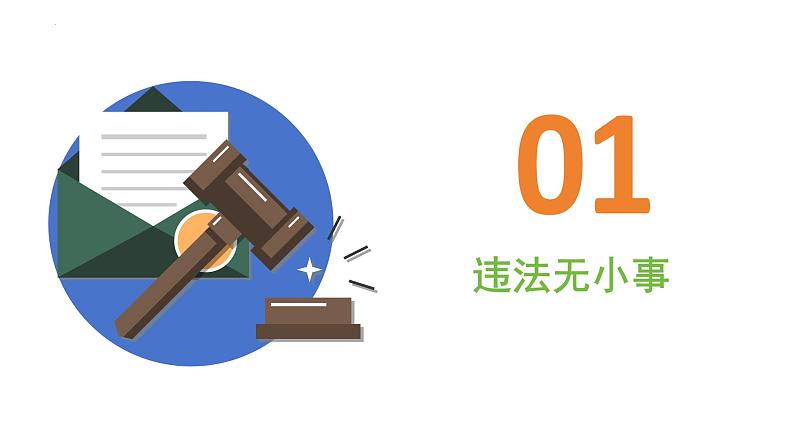 01

违法无小事